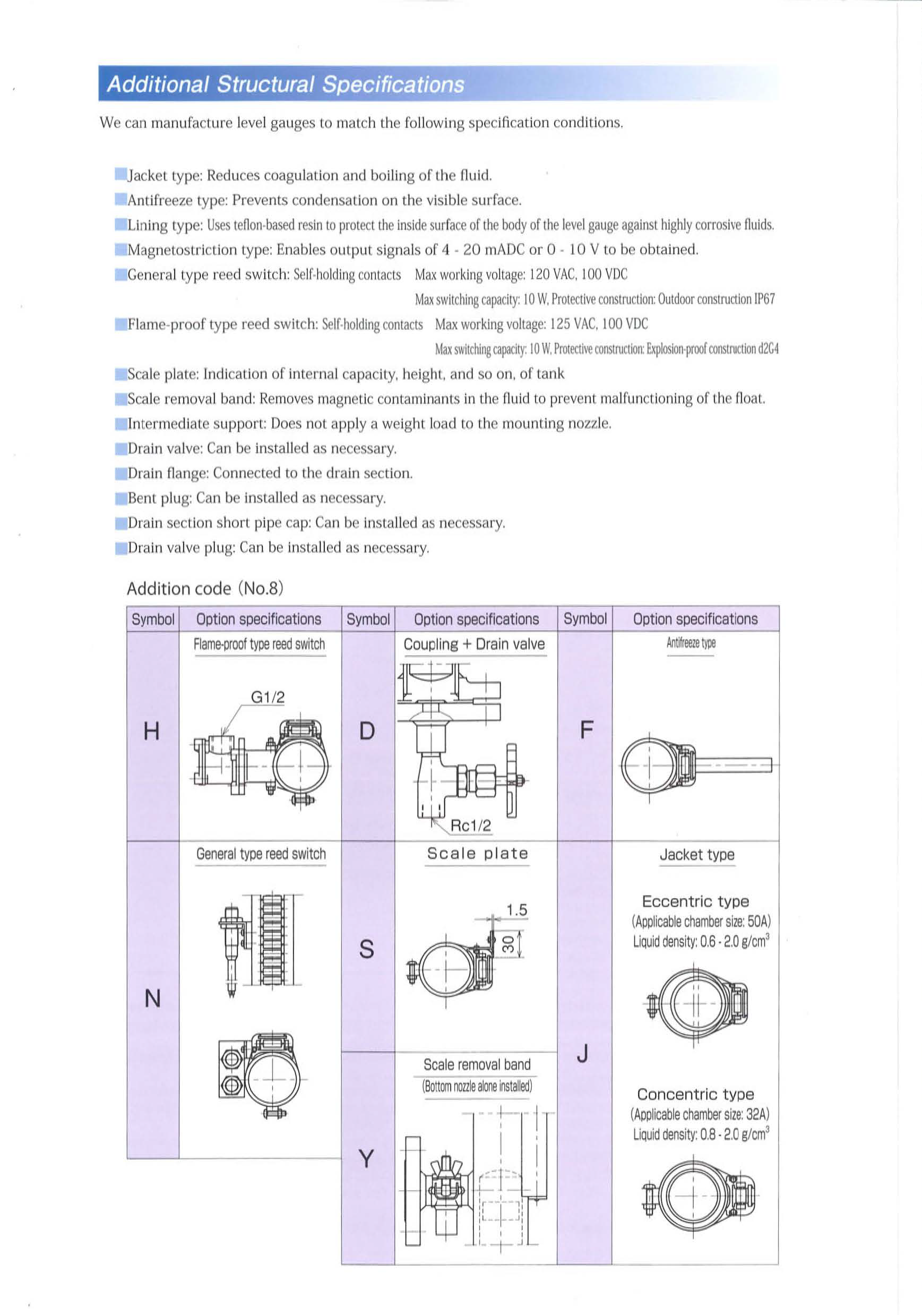 Additional Structural Specifications

We can manufacture level gauges to match the following specification conditions.

Jacket type: Reduces coagulation and boiling of the fluid.
Antifreeze type: Prevents condensation on the visible surface.
Lining type: Uses teflon-based resin to protect the inside surface of the body of the level gauge against highly corrosive fluids.
Magnetostriction type: Enables output signals of 4 - 20 mADC or 0 - 10 V to be obtained.
General type reed switch: Self-holding contacts Max working voltage: 120 VAC, 100 VDC
Max switching capacity: 10 W, Protective construction: Outdoor construction IP67
Flame-proof type reed switch: Self-holding contacts Max working voltage: 125 VAC, 100 VDC
Max switching capacity: 10 W, Protective construction: Explosion-proof construction d2G4
Scale plate: Indication of internal capacity, height, and so on, of tank
Scale removal band: Removes magnetic contaminants in the fluid to prevent malfunctioning of the float.
Intermediate support: Does not apply a weight load to the mounting nozzle.
Drain valve: Can be installed as necessary.
Drain flange: Connected to the drain section.
Bent plug: Can be installed as necessary.
Drain section short pipe cap: Can be installed as necessary.
Drain valve plug: Can be installed as necessary.

Addition code (No.8)

| Symbol | Option specifications | Symbol | Option specifications | Symbol | Option specifications |
|---|---|---|---|---|---|
| H | Flame-proof type reed switch G1/2 | D | Coupling + Drain valve Rc1/2 | F | Antifreeze type |
| N | General type reed switch | S | Scale plate 1.5 30 | J | Jacket type Eccentric type (Applicable chamber size: 50A) Liquid density: 0.6 - 2.0 g/cm$^3$ Concentric type (Applicable chamber size: 32A) Liquid density: 0.8 - 2.0 g/cm$^3$ |
| | | Y | Scale removal band (Bottom nozzle alone installed) | | |